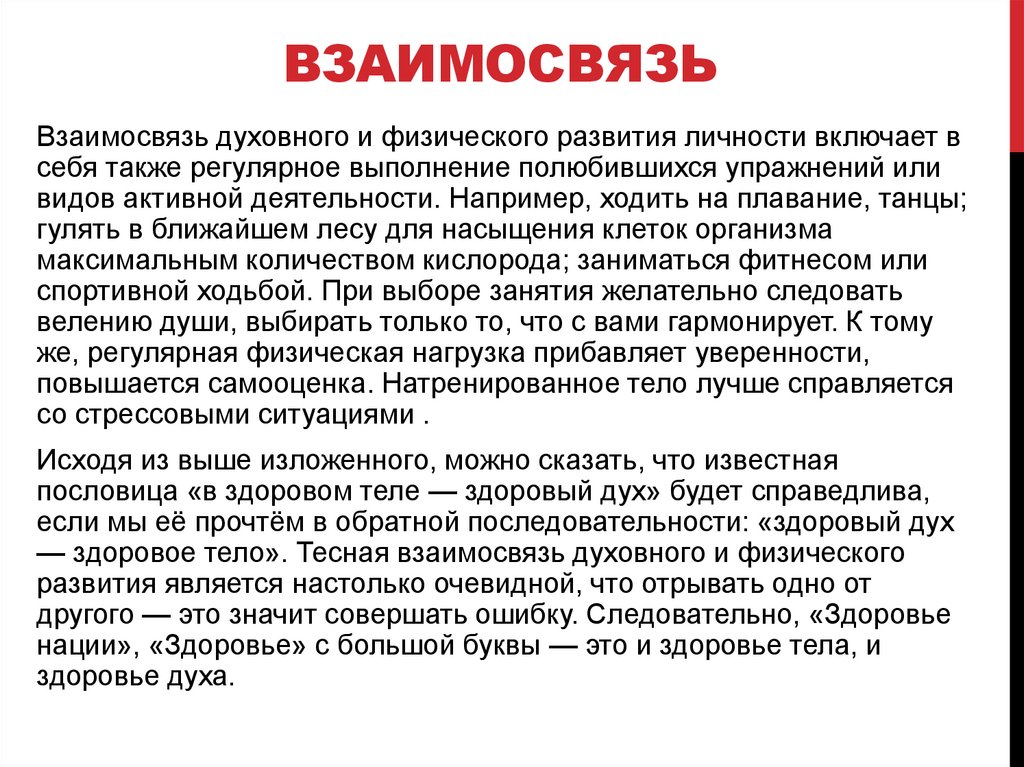 ВЗАИМОСВЯЗЬ

Взаимосвязь духовного и физического развития личности включает в себя также регулярное выполнение полюбившихся упражнений или видов активной деятельности. Например, ходить на плавание, танцы; гулять в ближайшем лесу для насыщения клеток организма максимальным количеством кислорода; заниматься фитнесом или спортивной ходьбой. При выборе занятия желательно следовать велению души, выбирать только то, что с вами гармонирует. К тому же, регулярная физическая нагрузка прибавляет уверенности, повышается самооценка. Натренированное тело лучше справляется со стрессовыми ситуациями .

Исходя из выше изложенного, можно сказать, что известная пословица «в здоровом теле — здоровый дух» будет справедлива, если мы её прочтём в обратной последовательности: «здоровый дух — здоровое тело». Тесная взаимосвязь духовного и физического развития является настолько очевидной, что отрывать одно от другого — это значит совершать ошибку. Следовательно, «Здоровье нации», «Здоровье» с большой буквы — это и здоровье тела, и здоровье духа.